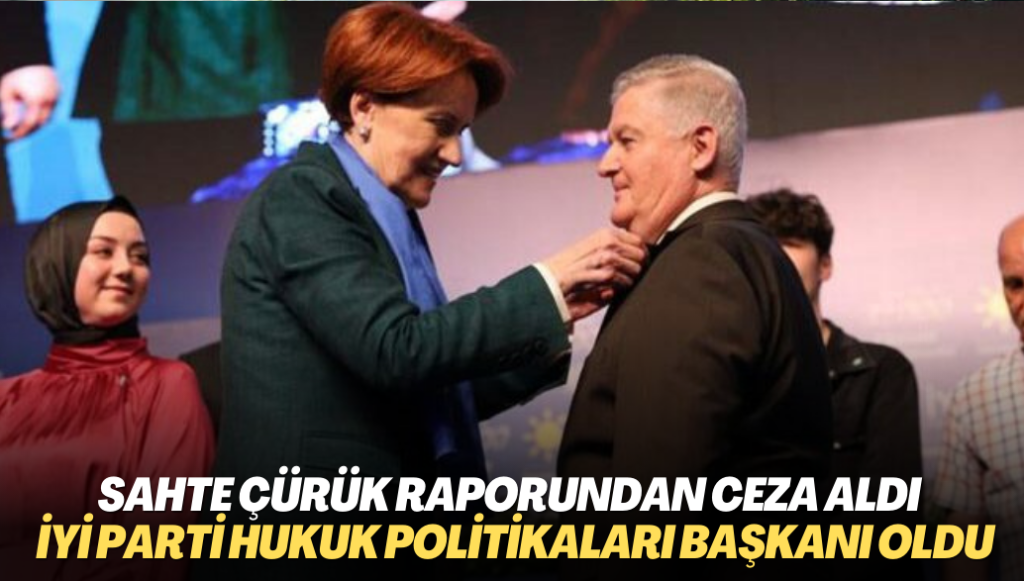 SAHTE ÇÜRÜK RAPORUNDAN CEZA ALDI
İYİ PARTİ HUKUK POLİTİKALARI BAŞKANI OLDU